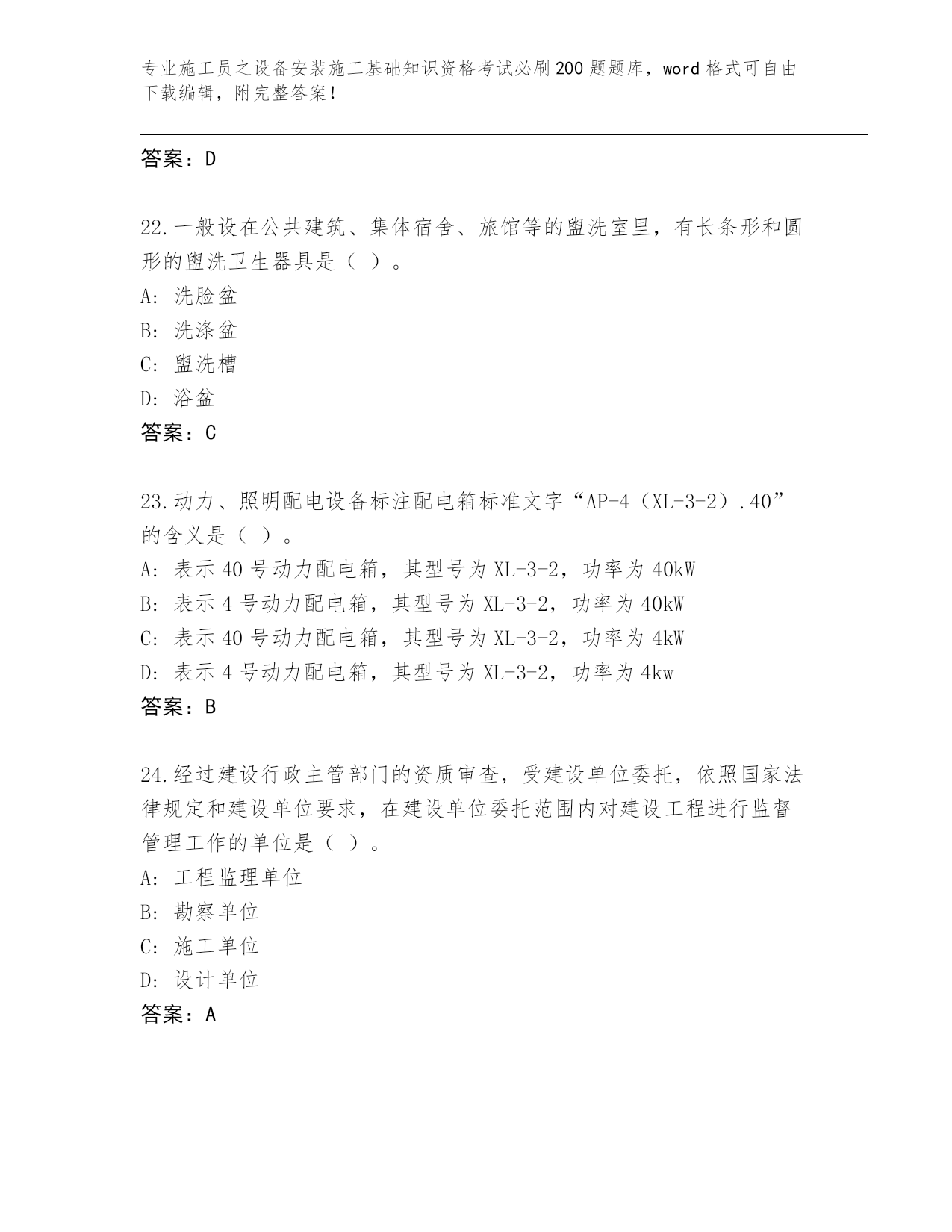 专业施工员之设备安装施工基础知识资格考试必刷200题题库，word格式可自由下载编辑，附完整答案！

答案：D

22.一般设在公共建筑、集体宿舍、旅馆等的盥洗室里，有长条形和圆形的盥洗卫生器具是（ ）。
A: 洗脸盆
B: 洗涤盆
C: 盥洗槽
D: 浴盆
答案：C

23.动力、照明配电设备标注配电箱标准文字“AP-4（XL-3-2）.40”的含义是（ ）。
A: 表示40号动力配电箱，其型号为XL-3-2，功率为40kW
B: 表示4号动力配电箱，其型号为XL-3-2，功率为40kW
C: 表示40号动力配电箱，其型号为XL-3-2，功率为4kW
D: 表示4号动力配电箱，其型号为XL-3-2，功率为4kw
答案：B

24.经过建设行政主管部门的资质审查，受建设单位委托，依照国家法律规定和建设单位要求，在建设单位委托范围内对建设工程进行监督管理工作的单位是（ ）。
A: 工程监理单位
B: 勘察单位
C: 施工单位
D: 设计单位
答案：A